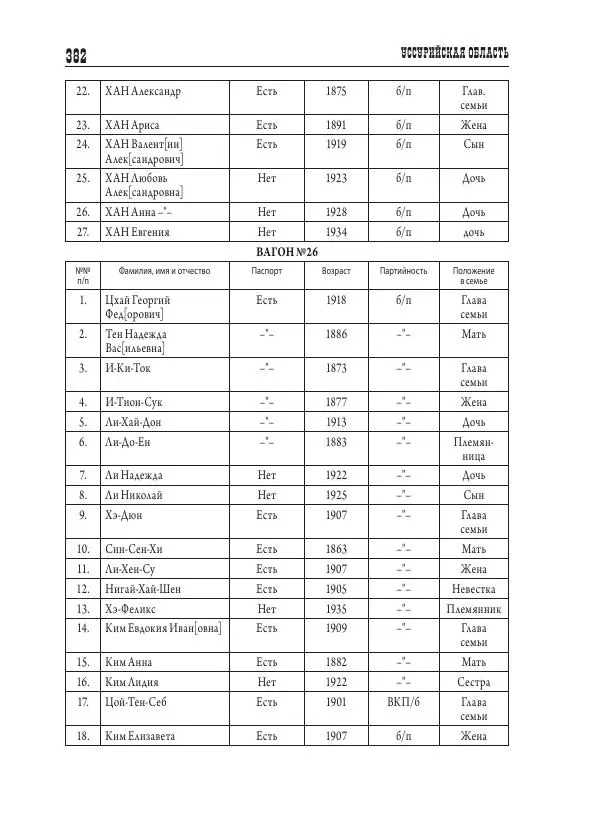 382 УССУРИЙСКАЯ ОБЛАСТЬ

| | | | | | |
|---|---|---|---|---|---|
| 22. | ХАН Александр | Есть | 1875 | б/п | Глав. семьи |
| 23. | ХАН Ариса | Есть | 1891 | б/п | Жена |
| 24. | ХАН Валент[ин] Алек[сандрович] | Есть | 1919 | б/п | Сын |
| 25. | ХАН Любовь Алек[сандровна] | Нет | 1923 | б/п | Дочь |
| 26. | ХАН Анна –"– | Нет | 1928 | б/п | Дочь |
| 27. | ХАН Евгения | Нет | 1934 | б/п | дочь |

ВАГОН №26

| №№ п/п | Фамилия, имя и отчество | Паспорт | Возраст | Партийность | Положение в семье |
|---|---|---|---|---|---|
| 1. | Цхай Георгий Фед[орович] | Есть | 1918 | б/п | Глава семьи |
| 2. | Тен Надежда Вас[ильевна] | –"– | 1886 | –"– | Мать |
| 3. | И-Ки-Ток | –"– | 1873 | –"– | Глава семьи |
| 4. | И-Тион-Сук | –"– | 1877 | –"– | Жена |
| 5. | Ли-Хай-Дон | –"– | 1913 | –"– | Дочь |
| 6. | Ли-До-Ен | –"– | 1883 | –"– | Племянница |
| 7. | Ли Надежда | Нет | 1922 | –"– | Дочь |
| 8. | Ли Николай | Нет | 1925 | –"– | Сын |
| 9. | Хэ-Дюн | Есть | 1907 | –"– | Глава семьи |
| 10. | Син-Сен-Хи | Есть | 1863 | –"– | Мать |
| 11. | Ли-Хен-Су | Есть | 1907 | –"– | Жена |
| 12. | Нигай-Хай-Шен | Есть | 1905 | –"– | Невестка |
| 13. | Хэ-Феликс | Нет | 1935 | –"– | Племянник |
| 14. | Ким Евдокия Иван[овна] | Есть | 1909 | –"– | Глава семьи |
| 15. | Ким Анна | Есть | 1882 | –"– | Мать |
| 16. | Ким Лидия | Нет | 1922 | –"– | Сестра |
| 17. | Цой-Тен-Себ | Есть | 1901 | ВКП/б | Глава семьи |
| 18. | Ким Елизавета | Есть | 1907 | б/п | Жена |